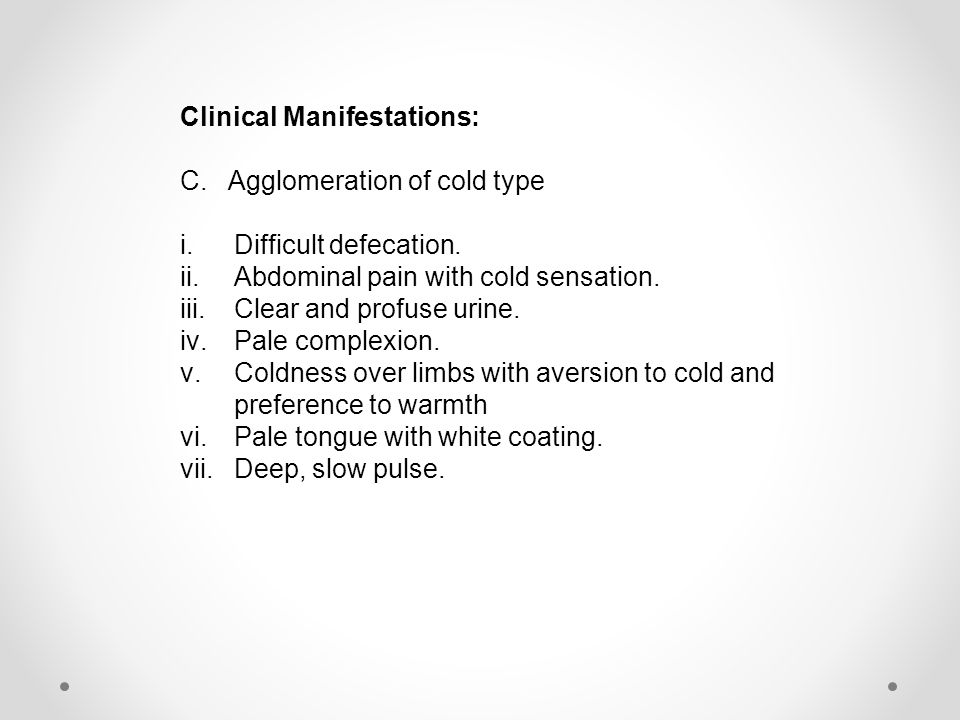 Clinical Manifestations:

C. Agglomeration of cold type

i. Difficult defecation.
ii. Abdominal pain with cold sensation.
iii. Clear and profuse urine.
iv. Pale complexion.
v. Coldness over limbs with aversion to cold and preference to warmth
vi. Pale tongue with white coating.
vii. Deep, slow pulse.